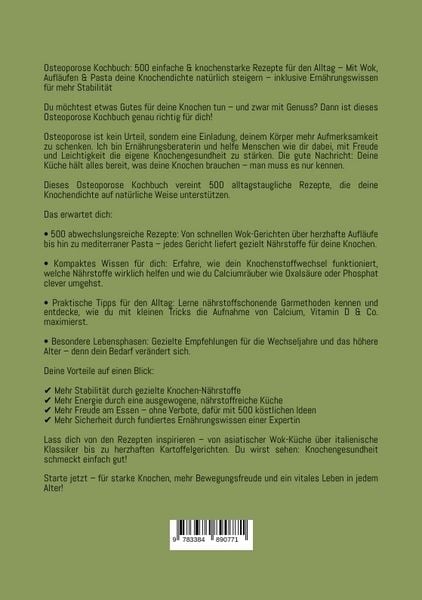 Osteoporose Kochbuch: 500 einfache & knochenstarke Rezepte für den Alltag – Mit Wok, Aufläufen & Pasta deine Knochendichte natürlich steigern – inklusive Ernährungswissen für mehr Stabilität

Du möchtest etwas Gutes für deine Knochen tun – und zwar mit Genuss? Dann ist dieses Osteoporose Kochbuch genau richtig für dich!

Osteoporose ist kein Urteil, sondern eine Einladung, deinem Körper mehr Aufmerksamkeit zu schenken. Ich bin Ernährungsberaterin und helfe Menschen wie dir dabei, mit Freude und Leichtigkeit die eigene Knochengesundheit zu stärken. Die gute Nachricht: Deine Küche hält alles bereit, was deine Knochen brauchen – man muss es nur kennen.

Dieses Osteoporose Kochbuch vereint 500 alltagstaugliche Rezepte, die deine Knochendichte auf natürliche Weise unterstützen.

Das erwartet dich:

• 500 abwechslungsreiche Rezepte: Von schnellen Wok-Gerichten über herzhafte Aufläufe bis hin zu mediterraner Pasta – jedes Gericht liefert gezielt Nährstoffe für deine Knochen.

• Kompaktes Wissen für dich: Erfahre, wie dein Knochenstoffwechsel funktioniert, welche Nährstoffe wirklich helfen und wie du Calciumräuber wie Oxalsäure oder Phosphat clever umgehst.

• Praktische Tipps für den Alltag: Lerne nährstoffschonende Garmethoden kennen und entdecke, wie du mit kleinen Tricks die Aufnahme von Calcium, Vitamin D & Co. maximierst.

• Besondere Lebensphasen: Gezielte Empfehlungen für die Wechseljahre und das höhere Alter – denn dein Bedarf verändert sich.

Deine Vorteile auf einen Blick:

✔ Mehr Stabilität durch gezielte Knochen-Nährstoffe
✔ Mehr Energie durch eine ausgewogene, nährstoffreiche Küche
✔ Mehr Freude am Essen – ohne Verbote, dafür mit 500 köstlichen Ideen
✔ Mehr Sicherheit durch fundiertes Ernährungswissen einer Expertin

Lass dich von den Rezepten inspirieren – von asiatischer Wok-Küche über italienische Klassiker bis zu herzhaften Kartoffelgerichten. Du wirst sehen: Knochengesundheit schmeckt einfach gut!

Starte jetzt – für starke Knochen, mehr Bewegungsfreude und ein vitales Leben in jedem Alter!

9 783384 890771